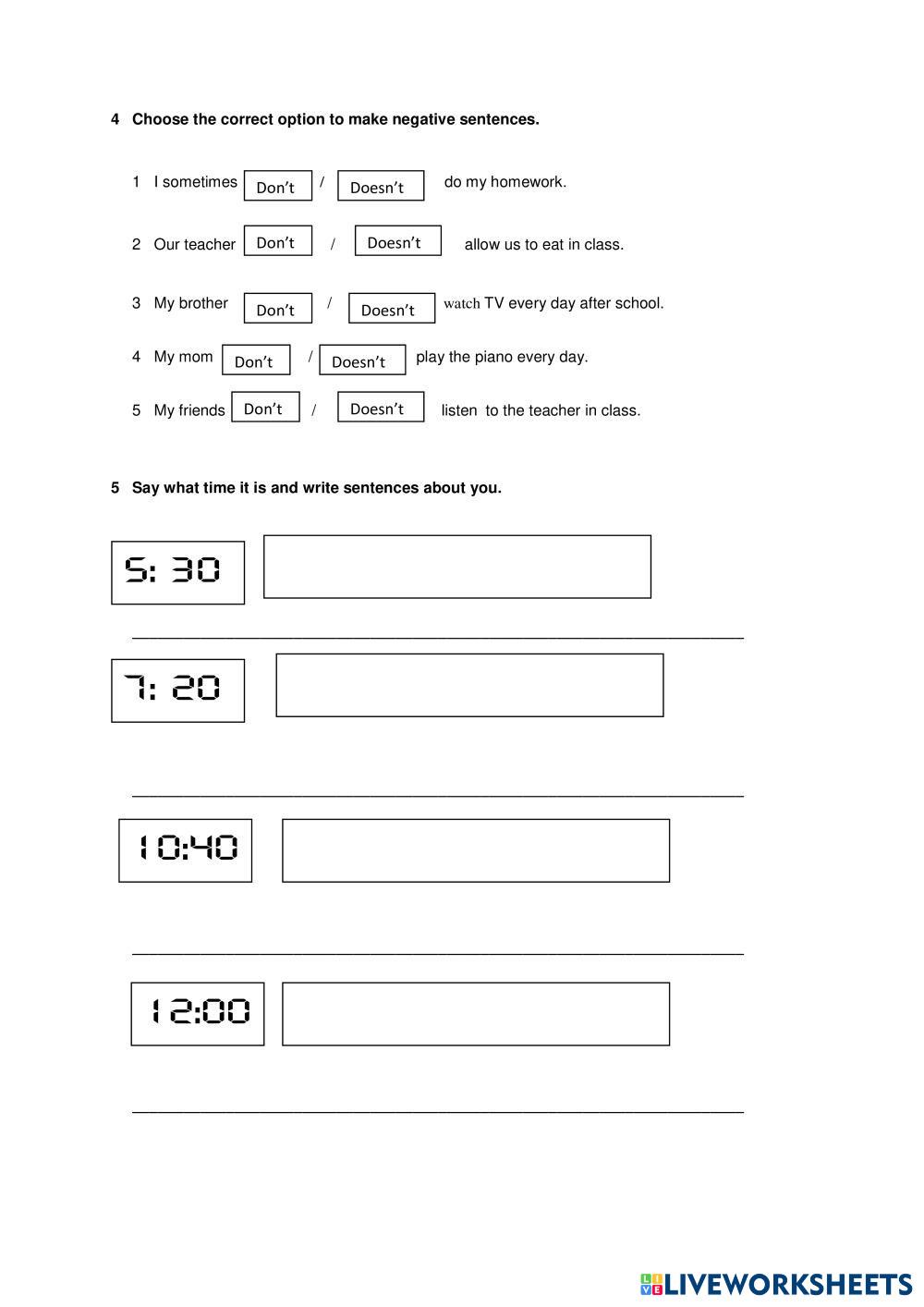 4 Choose the correct option to make negative sentences.

1 I sometimes Don't / Doesn't do my homework.

2 Our teacher Don't / Doesn't allow us to eat in class.

3 My brother Don't / Doesn't watch TV every day after school.

4 My mom Don't / Doesn't play the piano every day.

5 My friends Don't / Doesn't listen to the teacher in class.

5 Say what time it is and write sentences about you.

5: 30

7: 20

10:40

12:00

LIVEWORKSHEETS